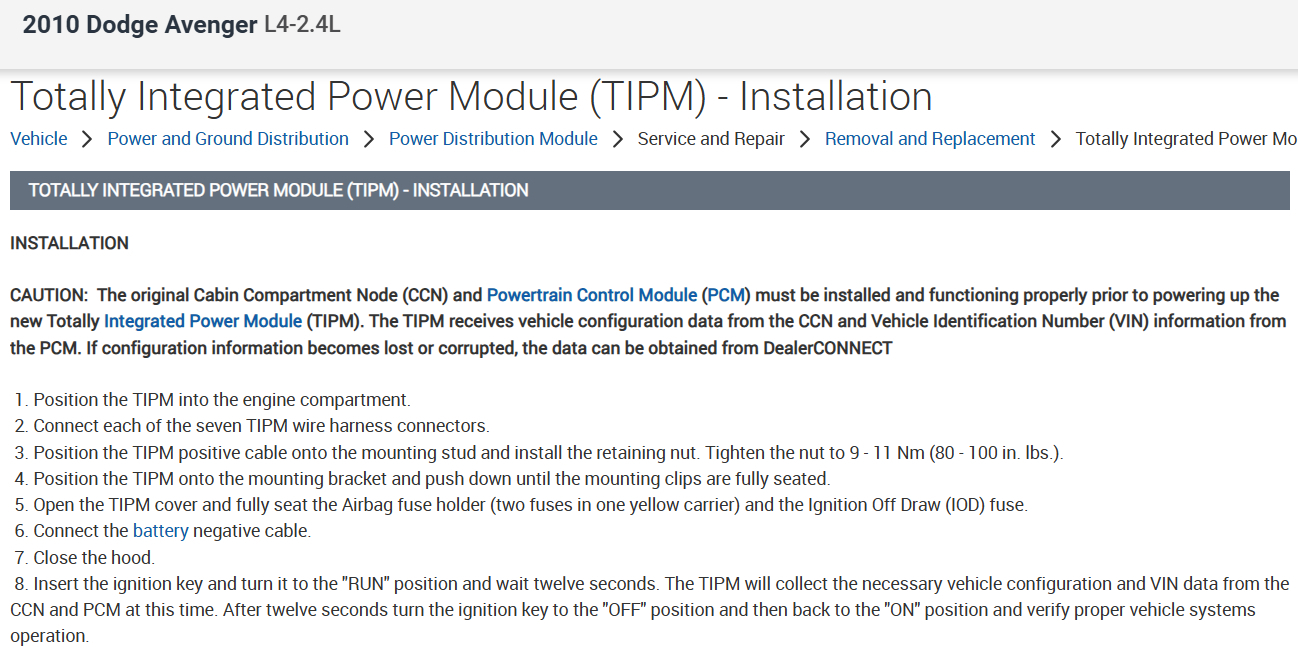 2010 Dodge Avenger L4-2.4L

Totally Integrated Power Module (TIPM) - Installation

Vehicle > Power and Ground Distribution > Power Distribution Module > Service and Repair > Removal and Replacement > Totally Integrated Power Mo

TOTALLY INTEGRATED POWER MODULE (TIPM) - INSTALLATION

INSTALLATION

CAUTION: The original Cabin Compartment Node (CCN) and Powertrain Control Module (PCM) must be installed and functioning properly prior to powering up the new Totally Integrated Power Module (TIPM). The TIPM receives vehicle configuration data from the CCN and Vehicle Identification Number (VIN) information from the PCM. If configuration information becomes lost or corrupted, the data can be obtained from DealerCONNECT

1. Position the TIPM into the engine compartment.
2. Connect each of the seven TIPM wire harness connectors.
3. Position the TIPM positive cable onto the mounting stud and install the retaining nut. Tighten the nut to 9 - 11 Nm (80 - 100 in. lbs.).
4. Position the TIPM onto the mounting bracket and push down until the mounting clips are fully seated.
5. Open the TIPM cover and fully seat the Airbag fuse holder (two fuses in one yellow carrier) and the Ignition Off Draw (IOD) fuse.
6. Connect the battery negative cable.
7. Close the hood.
8. Insert the ignition key and turn it to the "RUN" position and wait twelve seconds. The TIPM will collect the necessary vehicle configuration and VIN data from the CCN and PCM at this time. After twelve seconds turn the ignition key to the "OFF" position and then back to the "ON" position and verify proper vehicle systems operation.